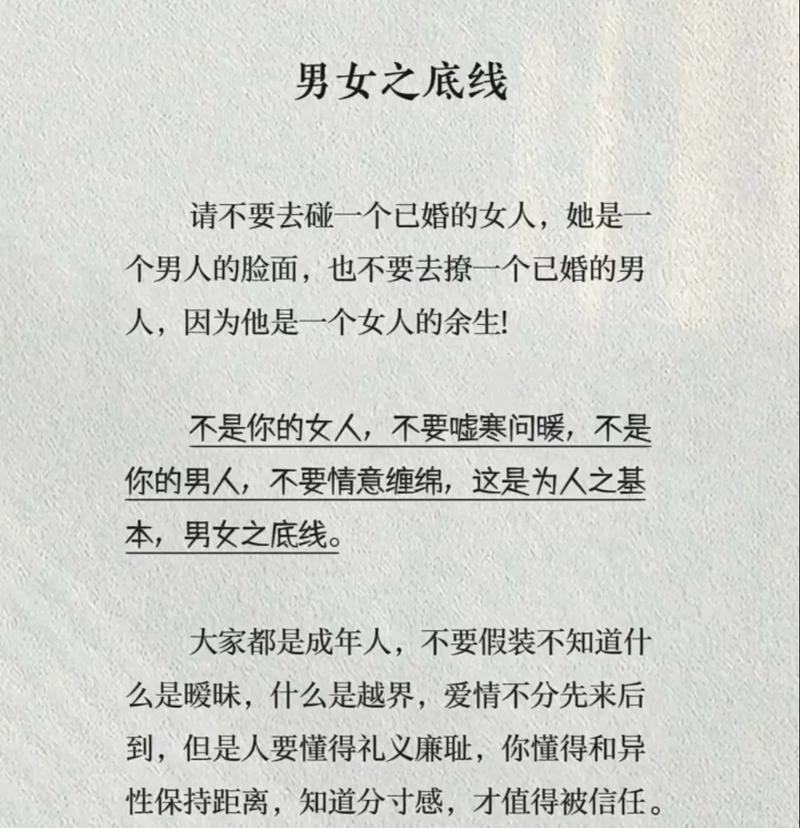 男女之底线

请不要去碰一个已婚的女人，她是一个男人的脸面，也不要去撩一个已婚的男人，因为他是一个女人的余生!

不是你的女人，不要嘘寒问暖，不是你的男人，不要情意缠绵，这是为人之基本，男女之底线。

大家都是成年人，不要假装不知道什么是暧昧，什么是越界，爱情不分先来后到，但是人要懂得礼义廉耻，你懂得和异性保持距离，知道分寸感，才值得被信任。